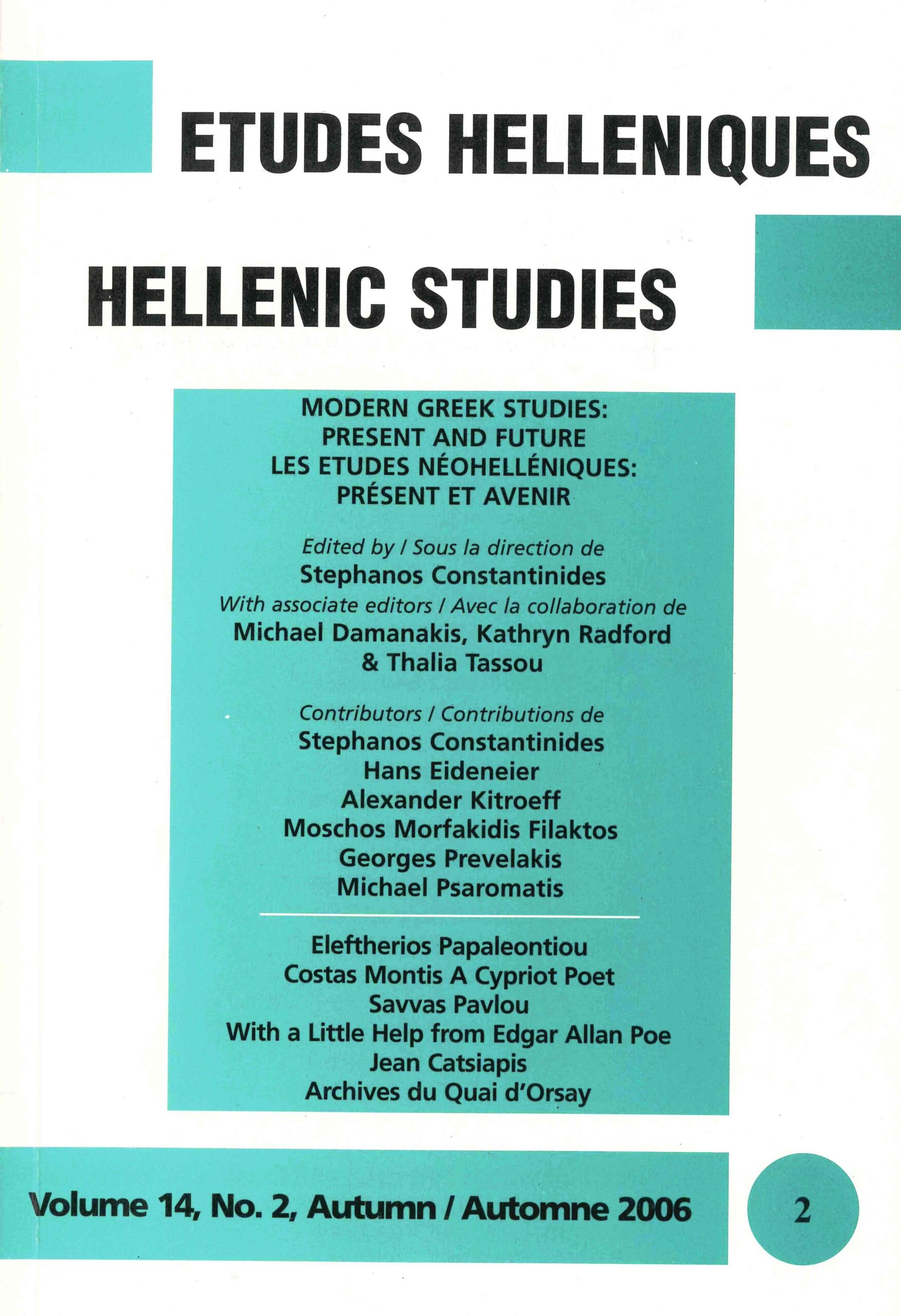 ETUDES HELLENIQUES

HELLENIC STUDIES

MODERN GREEK STUDIES: PRESENT AND FUTURE
LES ETUDES NÉOHELLÉNIQUES: PRÉSENT ET AVENIR

Edited by / Sous la direction de
Stephanos Constantinides
With associate editors / Avec la collaboration de
Michael Damanakis, Kathryn Radford & Thalia Tassou

Contributors / Contributions de
Stephanos Constantinides
Hans Eideneier
Alexander Kitroeff
Moschos Morfakidis Filaktos
Georges Prevelakis
Michael Psaromatis

Eleftherios Papaleontiou
Costas Montis A Cypriot Poet
Savvas Pavlou
With a Little Help from Edgar Allan Poe
Jean Catsiapis
Archives du Quai d'Orsay

Volume 14, No. 2, Autumn / Automne 2006

2